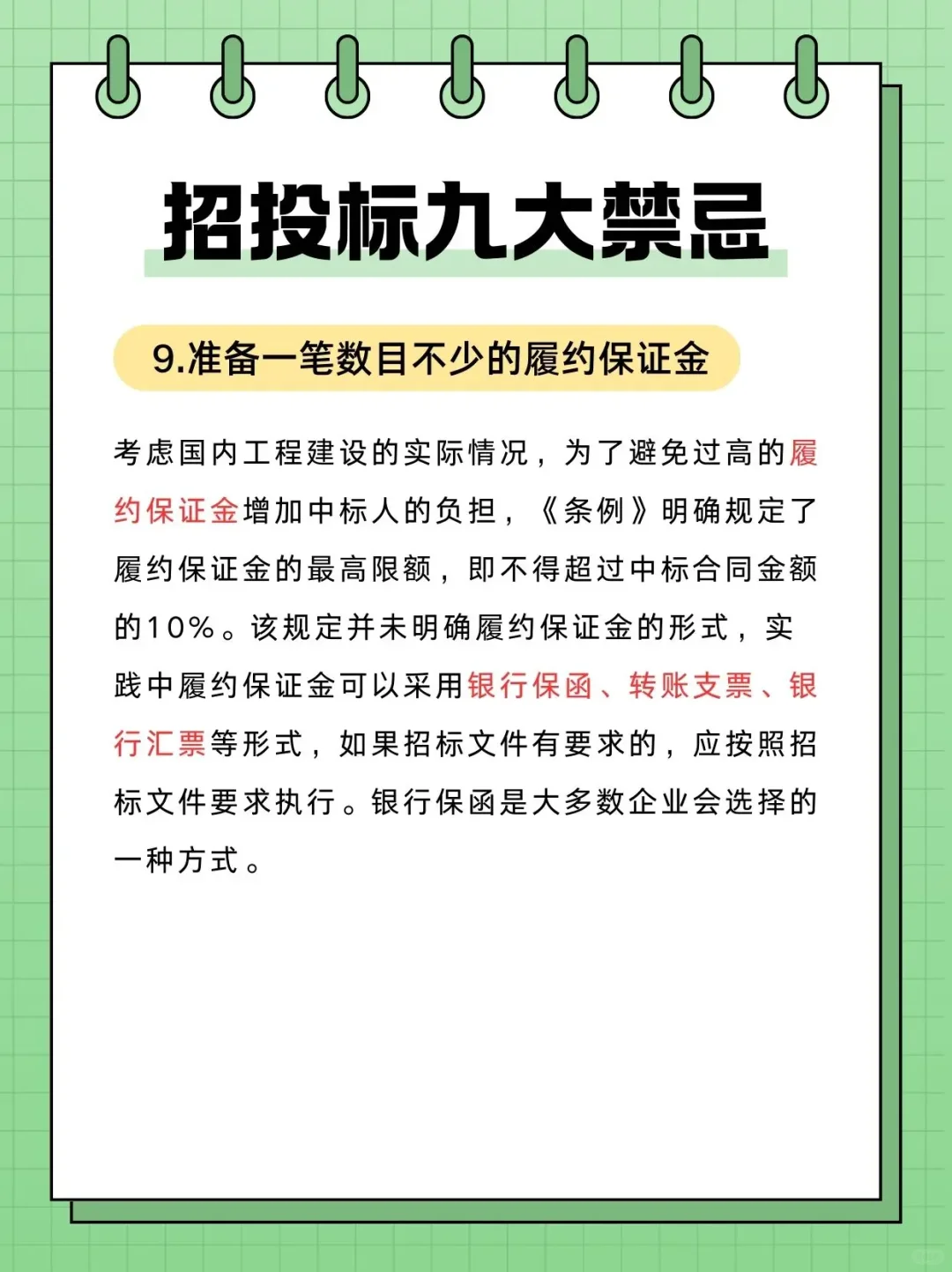 招投标九大禁忌

9.准备一笔数目不少的履约保证金

考虑国内工程建设的实际情况，为了避免过高的履约保证金增加中标人的负担，《条例》明确规定了履约保证金的最高限额，即不得超过中标合同金额的10%。该规定并未明确履约保证金的形式，实践中履约保证金可以采用银行保函、转账支票、银行汇票等形式，如果招标文件有要求的，应按照招标文件要求执行。银行保函是大多数企业会选择的一种方式。